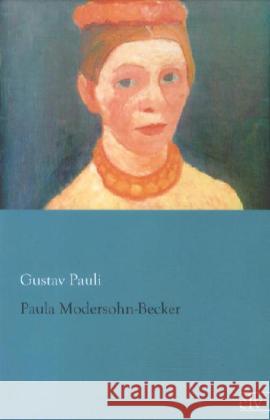 Gustav Pauli

Paula Modersohn-Becker

Kraina Książek